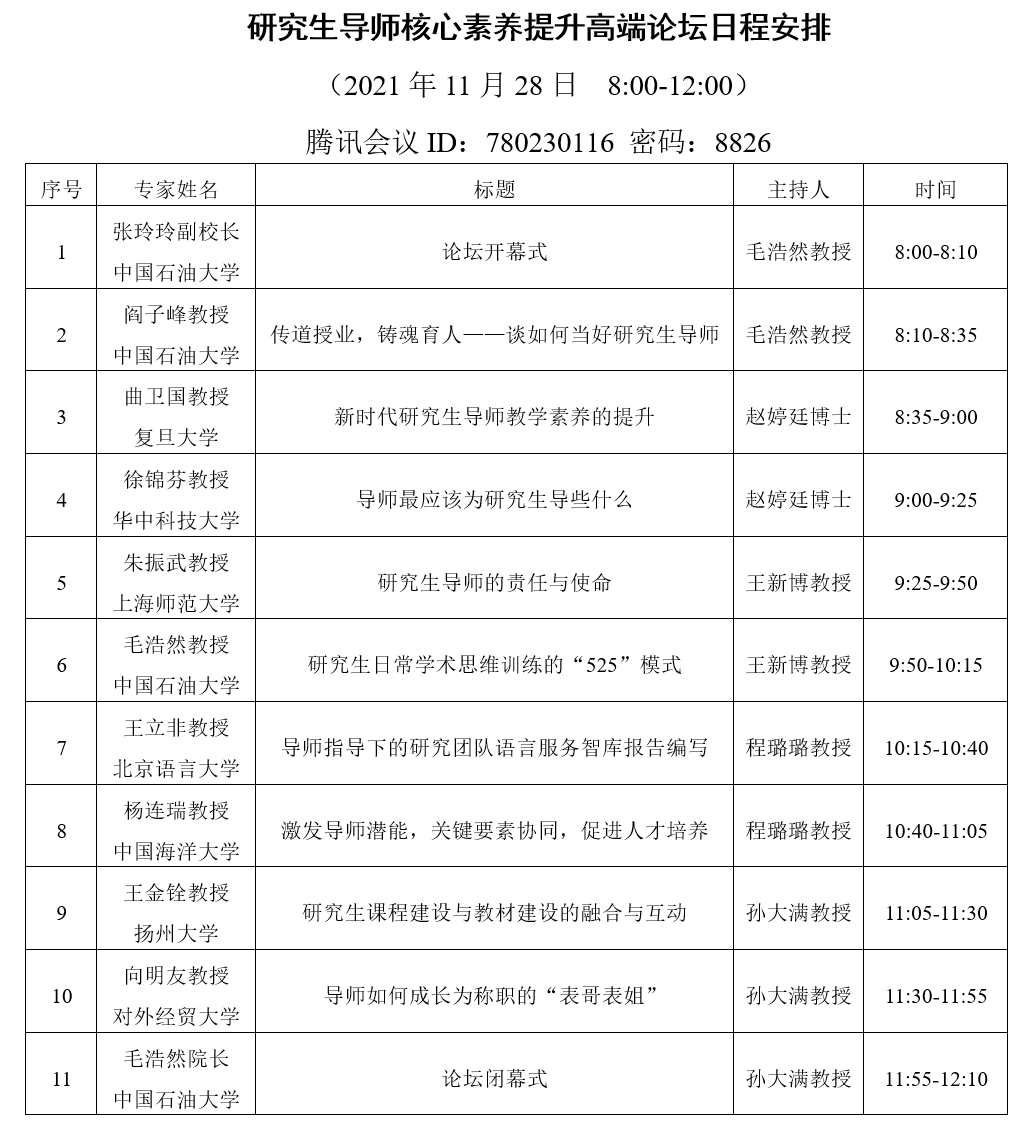 研究生导师核心素养提升高端论坛日程安排

（2021 年 11 月 28 日　8:00-12:00）

腾讯会议 ID：780230116 密码：8826

| 序号 | 专家姓名 | 标题 | 主持人 | 时间 |
|---|---|---|---|---|
| 1 | 张玲玲副校长 中国石油大学 | 论坛开幕式 | 毛浩然教授 | 8:00-8:10 |
| 2 | 阎子峰教授 中国石油大学 | 传道授业，铸魂育人——谈如何当好研究生导师 | 毛浩然教授 | 8:10-8:35 |
| 3 | 曲卫国教授 复旦大学 | 新时代研究生导师教学素养的提升 | 赵婷廷博士 | 8:35-9:00 |
| 4 | 徐锦芬教授 华中科技大学 | 导师最应该为研究生导些什么 | 赵婷廷博士 | 9:00-9:25 |
| 5 | 朱振武教授 上海师范大学 | 研究生导师的责任与使命 | 王新博教授 | 9:25-9:50 |
| 6 | 毛浩然教授 中国石油大学 | 研究生日常学术思维训练的“525”模式 | 王新博教授 | 9:50-10:15 |
| 7 | 王立非教授 北京语言大学 | 导师指导下的研究团队语言服务智库报告编写 | 程璐璐教授 | 10:15-10:40 |
| 8 | 杨连瑞教授 中国海洋大学 | 激发导师潜能，关键要素协同，促进人才培养 | 程璐璐教授 | 10:40-11:05 |
| 9 | 王金铨教授 扬州大学 | 研究生课程建设与教材建设的融合与互动 | 孙大满教授 | 11:05-11:30 |
| 10 | 向明友教授 对外经贸大学 | 导师如何成长为称职的“表哥表姐” | 孙大满教授 | 11:30-11:55 |
| 11 | 毛浩然院长 中国石油大学 | 论坛闭幕式 | 孙大满教授 | 11:55-12:10 |